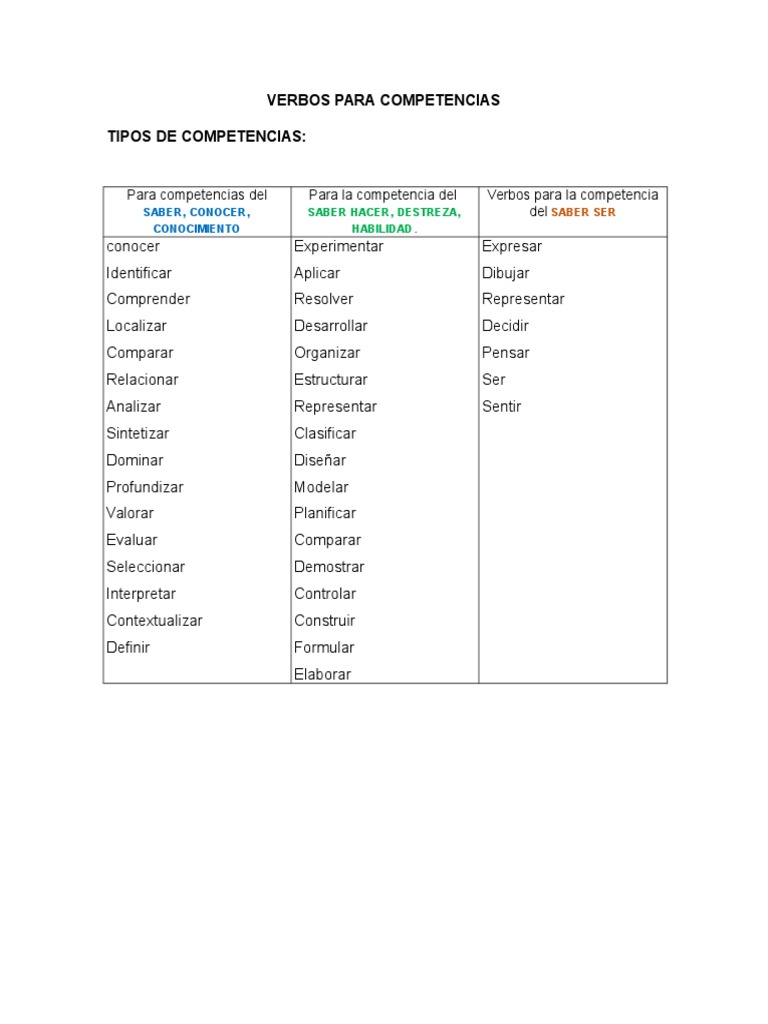 VERBOS PARA COMPETENCIAS

TIPOS DE COMPETENCIAS:

| Para competencias del SABER, CONOCER, CONOCIMIENTO | Para la competencia del SABER HACER, DESTREZA, HABILIDAD. | Verbos para la competencia del SABER SER |
|---|---|---|
| conocer | Experimentar | Expresar |
| Identificar | Aplicar | Dibujar |
| Comprender | Resolver | Representar |
| Localizar | Desarrollar | Decidir |
| Comparar | Organizar | Pensar |
| Relacionar | Estructurar | Ser |
| Analizar | Representar | Sentir |
| Sintetizar | Clasificar | |
| Dominar | Diseñar | |
| Profundizar | Modelar | |
| Valorar | Planificar | |
| Evaluar | Comparar | |
| Seleccionar | Demostrar | |
| Interpretar | Controlar | |
| Contextualizar | Construir | |
| Definir | Formular | |
| | Elaborar | |